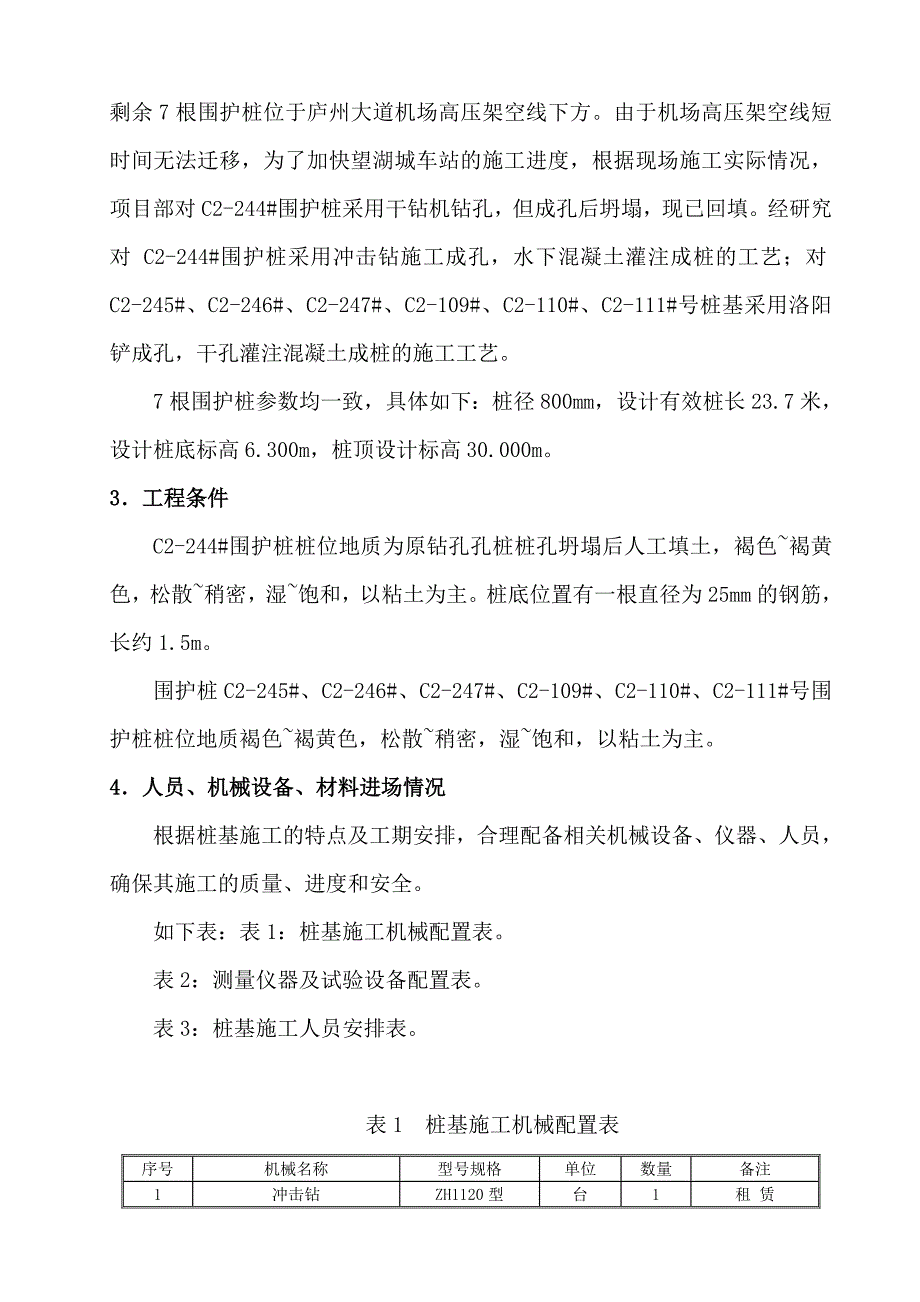 剩余 7 根围护桩位于庐州大道机场高压架空线下方。由于机场高压架空线短时间无法迁移，为了加快望湖城车站的施工进度，根据现场施工实际情况，项目部对 C2-244#围护桩采用干钻机钻孔，但成孔后坍塌，现已回填。经研究对 C2-244#围护桩采用冲击钻施工成孔，水下混凝土灌注成桩的工艺；对 C2-245#、C2-246#、C2-247#、C2-109#、C2-110#、C2-111#号桩基采用洛阳铲成孔，干孔灌注混凝土成桩的施工工艺。

7 根围护桩参数均一致，具体如下：桩径 800mm，设计有效桩长 23.7 米，设计桩底标高 6.300m，桩顶设计标高 30.000m。

3．工程条件

C2-244#围护桩桩位地质为原钻孔孔桩桩孔坍塌后人工填土，褐色~褐黄色，松散~稍密，湿~饱和，以粘土为主。桩底位置有一根直径为 25mm 的钢筋，长约 1.5m。

围护桩 C2-245#、C2-246#、C2-247#、C2-109#、C2-110#、C2-111#号围护桩桩位地质褐色~褐黄色，松散~稍密，湿~饱和，以粘土为主。

4．人员、机械设备、材料进场情况

根据桩基施工的特点及工期安排，合理配备相关机械设备、仪器、人员，确保其施工的质量、进度和安全。

如下表：表 1：桩基施工机械配置表。

表 2：测量仪器及试验设备配置表。

表 3：桩基施工人员安排表。

表 1　桩基施工机械配置表

| 序号 | 机械名称 | 型号规格 | 单位 | 数量 | 备注 |
|---|---|---|---|---|---|
| 1 | 冲击钻 | ZH1120 型 | 台 | 1 | 租 赁 |